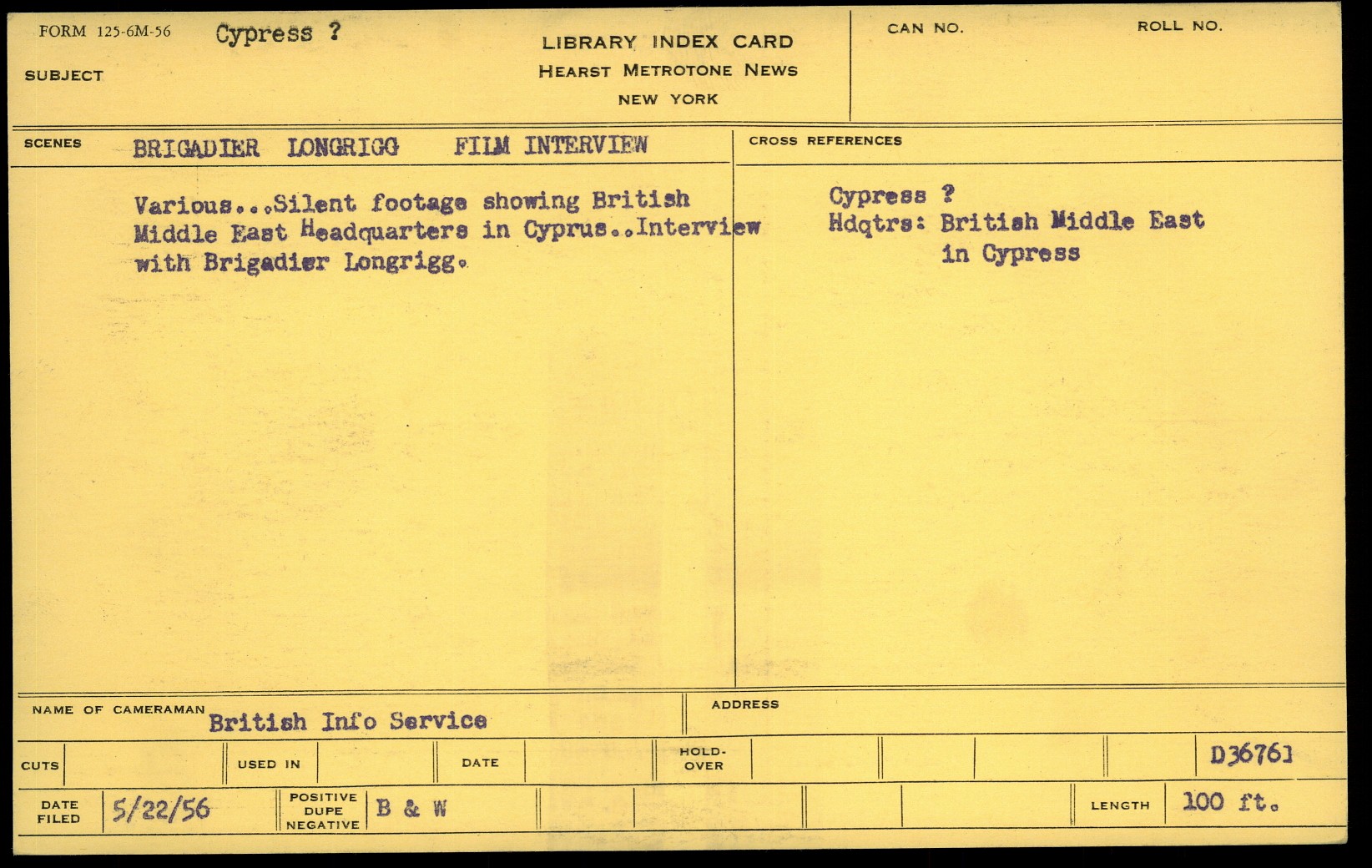 FORM 125-6M-56 Cypress ?

SUBJECT

LIBRARY INDEX CARD
HEARST METROTONE NEWS
NEW YORK

CAN NO.

ROLL NO.

SCENES BRIGADIER LONGRIGG FILM INTERVIEW

Various...Silent footage showing British Middle East Headquarters in Cyprus..Interview with Brigadier Longrigg.

CROSS REFERENCES

Cypress ?
Hdqtrs: British Middle East
in Cypress

NAME OF CAMERAMAN British Info Service

ADDRESS

CUTS

USED IN

DATE

HOLD-OVER

D36761

DATE FILED 5/22/56

POSITIVE DUPE NEGATIVE B & W

LENGTH 100 ft.